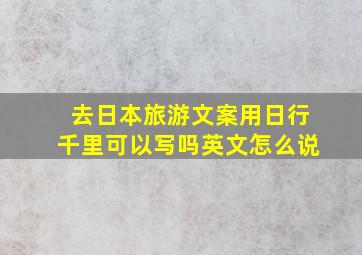 去日本旅游文案用日行千里可以写吗英文怎么说